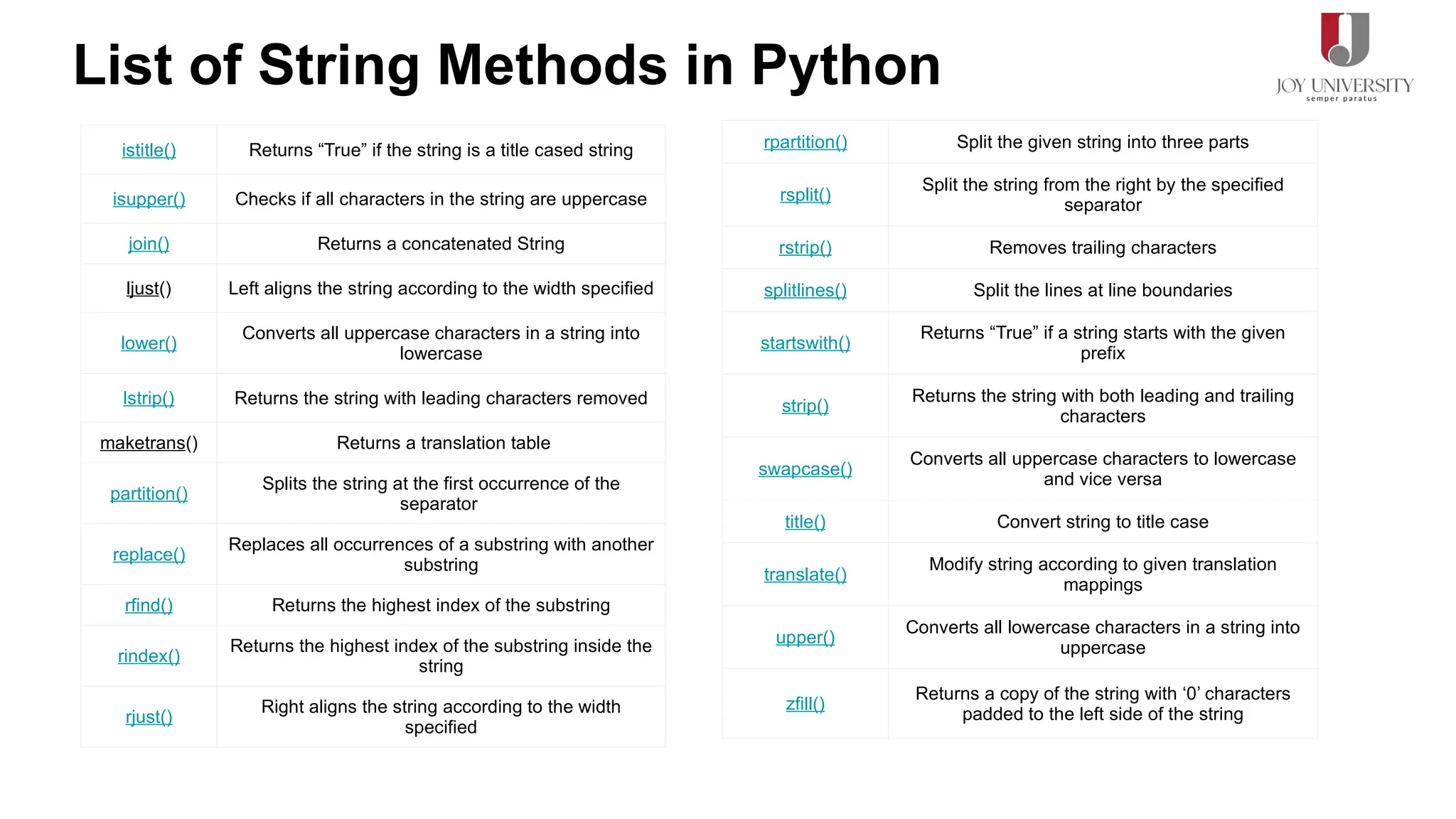 List of String Methods in Python

JOY UNIVERSITY
semper paratus

| | |
|---|---|
| istitle() | Returns “True” if the string is a title cased string |
| isupper() | Checks if all characters in the string are uppercase |
| join() | Returns a concatenated String |
| ljust() | Left aligns the string according to the width specified |
| lower() | Converts all uppercase characters in a string into lowercase |
| lstrip() | Returns the string with leading characters removed |
| maketrans() | Returns a translation table |
| partition() | Splits the string at the first occurrence of the separator |
| replace() | Replaces all occurrences of a substring with another substring |
| rfind() | Returns the highest index of the substring |
| rindex() | Returns the highest index of the substring inside the string |
| rjust() | Right aligns the string according to the width specified |

| | |
|---|---|
| rpartition() | Split the given string into three parts |
| rsplit() | Split the string from the right by the specified separator |
| rstrip() | Removes trailing characters |
| splitlines() | Split the lines at line boundaries |
| startswith() | Returns “True” if a string starts with the given prefix |
| strip() | Returns the string with both leading and trailing characters |
| swapcase() | Converts all uppercase characters to lowercase and vice versa |
| title() | Convert string to title case |
| translate() | Modify string according to given translation mappings |
| upper() | Converts all lowercase characters in a string into uppercase |
| zfill() | Returns a copy of the string with ‘0’ characters padded to the left side of the string |